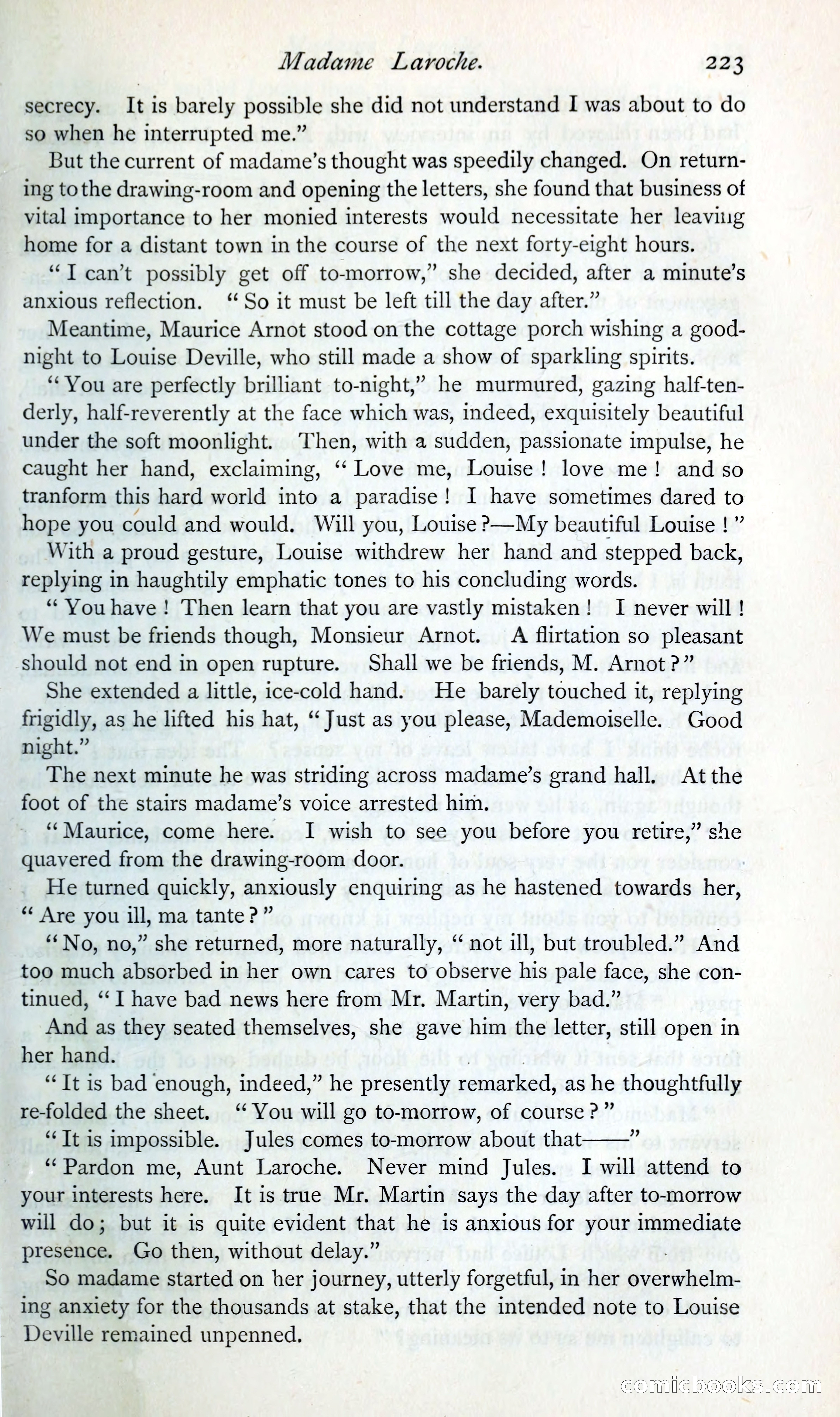 Madame Laroche. 223

secrecy. It is barely possible she did not understand I was about to do so when he interrupted me."

But the current of madame's thought was speedily changed. On returning to the drawing-room and opening the letters, she found that business of vital importance to her monied interests would necessitate her leaving home for a distant town in the course of the next forty-eight hours.

"I can't possibly get off to-morrow," she decided, after a minute's anxious reflection. "So it must be left till the day after."

Meantime, Maurice Arnot stood on the cottage porch wishing a good-night to Louise Deville, who still made a show of sparkling spirits.

"You are perfectly brilliant to-night," he murmured, gazing half-tenderly, half-reverently at the face which was, indeed, exquisitely beautiful under the soft moonlight. Then, with a sudden, passionate impulse, he caught her hand, exclaiming, "Love me, Louise! love me! and so tranform this hard world into a paradise! I have sometimes dared to hope you could and would. Will you, Louise?—My beautiful Louise!"

With a proud gesture, Louise withdrew her hand and stepped back, replying in haughtily emphatic tones to his concluding words.

"You have! Then learn that you are vastly mistaken! I never will! We must be friends though, Monsieur Arnot. A flirtation so pleasant should not end in open rupture. Shall we be friends, M. Arnot?"

She extended a little, ice-cold hand. He barely touched it, replying frigidly, as he lifted his hat, "Just as you please, Mademoiselle. Good night."

The next minute he was striding across madame's grand hall. At the foot of the stairs madame's voice arrested him.

"Maurice, come here. I wish to see you before you retire," she quavered from the drawing-room door.

He turned quickly, anxiously enquiring as he hastened towards her, "Are you ill, ma tante?"

"No, no," she returned, more naturally, "not ill, but troubled." And too much absorbed in her own cares to observe his pale face, she continued, "I have bad news here from Mr. Martin, very bad."

And as they seated themselves, she gave him the letter, still open in her hand.

"It is bad enough, indeed," he presently remarked, as he thoughtfully re-folded the sheet. "You will go to-morrow, of course?"

"It is impossible. Jules comes to-morrow about that——"

"Pardon me, Aunt Laroche. Never mind Jules. I will attend to your interests here. It is true Mr. Martin says the day after to-morrow will do; but it is quite evident that he is anxious for your immediate presence. Go then, without delay."

So madame started on her journey, utterly forgetful, in her overwhelming anxiety for the thousands at stake, that the intended note to Louise Deville remained unpenned.

comicbooks.com